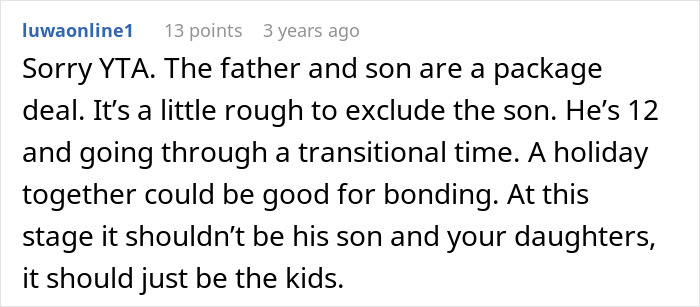 luwaonline1 13 points 3 years ago

Sorry YTA. The father and son are a package deal. It’s a little rough to exclude the son. He’s 12 and going through a transitional time. A holiday together could be good for bonding. At this stage it shouldn’t be his son and your daughters, it should just be the kids.